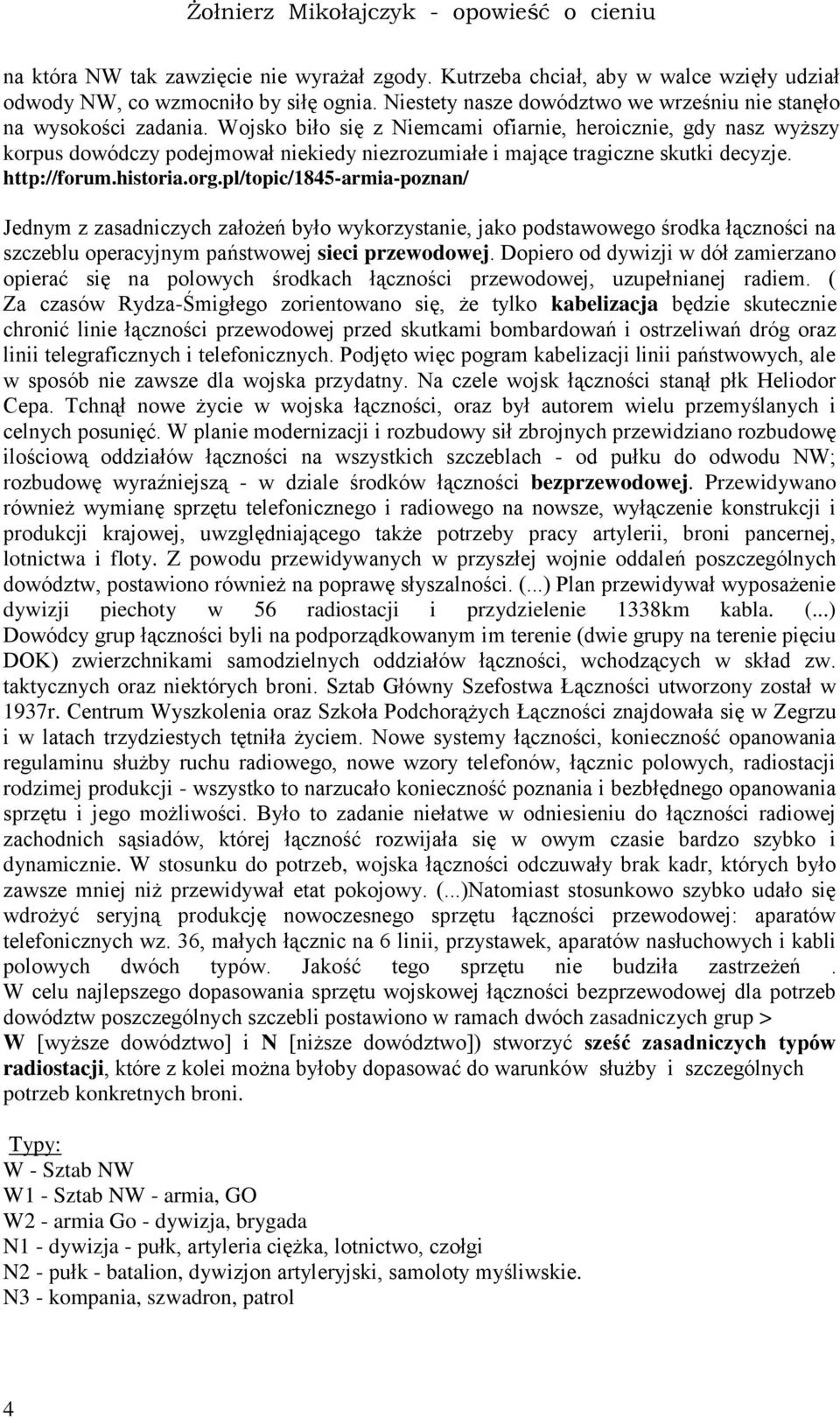 Żołnierz Mikołajczyk - opowieść o cieniu

na która NW tak zawzięcie nie wyrażał zgody. Kutrzeba chciał, aby w walce wzięły udział odwody NW, co wzmocniło by siłę ognia. Niestety nasze dowództwo we wrześniu nie stanęło na wysokości zadania. Wojsko biło się z Niemcami ofiarnie, heroicznie, gdy nasz wyższy korpus dowódczy podejmował niekiedy niezrozumiałe i mające tragiczne skutki decyzje. http://forum.historia.org.pl/topic/1845-armia-poznan/

Jednym z zasadniczych założeń było wykorzystanie, jako podstawowego środka łączności na szczeblu operacyjnym państwowej sieci przewodowej. Dopiero od dywizji w dół zamierzano opierać się na polowych środkach łączności przewodowej, uzupełnianej radiem. ( Za czasów Rydza-Śmigłego zorientowano się, że tylko kabelizacja będzie skutecznie chronić linie łączności przewodowej przed skutkami bombardowań i ostrzeliwań dróg oraz linii telegraficznych i telefonicznych. Podjęto więc pogram kabelizacji linii państwowych, ale w sposób nie zawsze dla wojska przydatny. Na czele wojsk łączności stanął płk Heliodor Cepa. Tchnął nowe życie w wojska łączności, oraz był autorem wielu przemyślanych i celnych posunięć. W planie modernizacji i rozbudowy sił zbrojnych przewidziano rozbudowę ilościową oddziałów łączności na wszystkich szczeblach - od pułku do odwodu NW; rozbudowę wyraźniejszą - w dziale środków łączności bezprzewodowej. Przewidywano również wymianę sprzętu telefonicznego i radiowego na nowsze, wyłączenie konstrukcji i produkcji krajowej, uwzględniającego także potrzeby pracy artylerii, broni pancernej, lotnictwa i floty. Z powodu przewidywanych w przyszłej wojnie oddaleń poszczególnych dowództw, postawiono również na poprawę słyszalności. (...) Plan przewidywał wyposażenie dywizji piechoty w 56 radiostacji i przydzielenie 1338km kabla. (...) Dowódcy grup łączności byli na podporządkowanym im terenie (dwie grupy na terenie pięciu DOK) zwierzchnikami samodzielnych oddziałów łączności, wchodzących w skład zw. taktycznych oraz niektórych broni. Sztab Główny Szefostwa Łączności utworzony został w 1937r. Centrum Wyszkolenia oraz Szkoła Podchorążych Łączności znajdowała się w Zegrzu i w latach trzydziestych tętniła życiem. Nowe systemy łączności, konieczność opanowania regulaminu służby ruchu radiowego, nowe wzory telefonów, łącznic polowych, radiostacji rodzimej produkcji - wszystko to narzucało konieczność poznania i bezbłędnego opanowania sprzętu i jego możliwości. Było to zadanie niełatwe w odniesieniu do łączności radiowej zachodnich sąsiadów, której łączność rozwijała się w owym czasie bardzo szybko i dynamicznie. W stosunku do potrzeb, wojska łączności odczuwały brak kadr, których było zawsze mniej niż przewidywał etat pokojowy. (...)Natomiast stosunkowo szybko udało się wdrożyć seryjną produkcję nowoczesnego sprzętu łączności przewodowej: aparatów telefonicznych wz. 36, małych łącznic na 6 linii, przystawek, aparatów nasłuchowych i kabli polowych dwóch typów. Jakość tego sprzętu nie budziła zastrzeżeń . W celu najlepszego dopasowania sprzętu wojskowej łączności bezprzewodowej dla potrzeb dowództw poszczególnych szczebli postawiono w ramach dwóch zasadniczych grup > W [wyższe dowództwo] i N [niższe dowództwo]) stworzyć sześć zasadniczych typów radiostacji, które z kolei można byłoby dopasować do warunków służby i szczególnych potrzeb konkretnych broni.

Typy:
W - Sztab NW
W1 - Sztab NW - armia, GO
W2 - armia Go - dywizja, brygada
N1 - dywizja - pułk, artyleria ciężka, lotnictwo, czołgi
N2 - pułk - batalion, dywizjon artyleryjski, samoloty myśliwskie.
N3 - kompania, szwadron, patrol

4